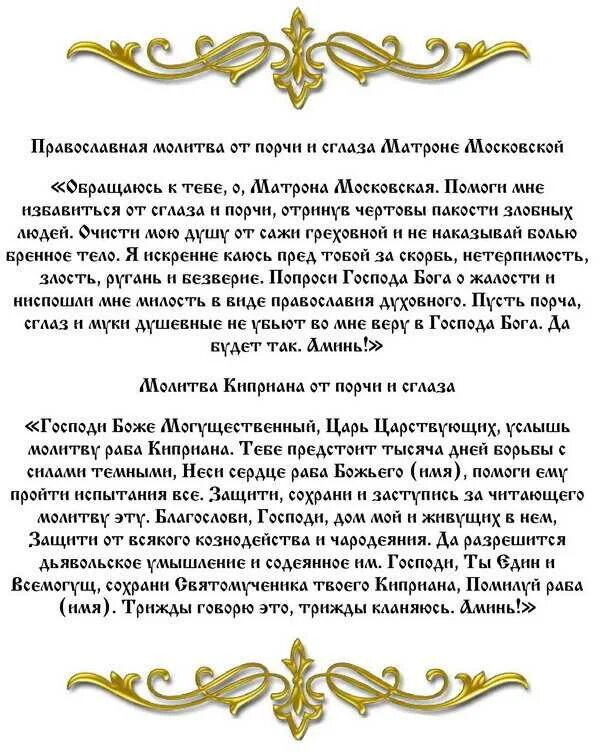 Православная молитва от порчи и сглаза Матроне Московской

«Обращаюсь к тебе, о, Матрона Московская. Помоги мне избавиться от сглаза и порчи, отринув чертовы пакости злобных людей. Очисти мою душу от сажи греховной и не наказывай болью бренное тело. Я искренне каюсь пред тобой за скорбь, нетерпимость, злость, ругань и безверие. Попроси Господа Бога о жалости и ниспошли мне милость в виде православия духовного. Пусть порча, сглаз и муки душевные не убьют во мне веру в Господа Бога. Да будет так. Аминь!»

Молитва Киприана от порчи и сглаза

«Господи Боже Могущественный, Царь Царствующих, услышь молитву раба Киприана. Тебе предстоит тысяча дней борьбы с силами темными, Неси сердце раба Божьего (имя), помоги ему пройти испытания все. Защити, сохрани и заступись за читающего молитву эту. Благослови, Господи, дом мой и живущих в нем, Защити от всякого кознодейства и чародеяния. Да разрешится дьявольское умышление и содеянное им. Господи, Ты Един и Всемогущ, сохрани Святомученика твоего Киприана, Помилуй раба (имя). Трижды говорю это, трижды кланяюсь. Аминь!»